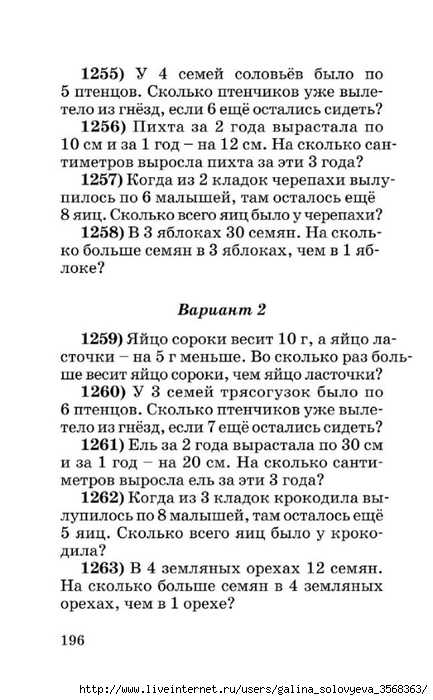 1255) У 4 семей соловьёв было по 5 птенцов. Сколько птенчиков уже вылетело из гнёзд, если 6 ещё остались сидеть?

1256) Пихта за 2 года вырастала по 10 см и за 1 год – на 12 см. На сколько сантиметров выросла пихта за эти 3 года?

1257) Когда из 2 кладок черепахи вылупилось по 6 малышей, там осталось ещё 8 яиц. Сколько всего яиц было у черепахи?

1258) В 3 яблоках 30 семян. На сколько больше семян в 3 яблоках, чем в 1 яблоке?

Вариант 2

1259) Яйцо сороки весит 10 г, а яйцо ласточки – на 5 г меньше. Во сколько раз больше весит яйцо сороки, чем яйцо ласточки?

1260) У 3 семей трясогузок было по 6 птенцов. Сколько птенчиков уже вылетело из гнёзд, если 7 ещё остались сидеть?

1261) Ель за 2 года вырастала по 30 см и за 1 год – на 20 см. На сколько сантиметров выросла ель за эти 3 года?

1262) Когда из 3 кладок крокодила вылупилось по 8 малышей, там осталось ещё 5 яиц. Сколько всего яиц было у крокодила?

1263) В 4 земляных орехах 12 семян. На сколько больше семян в 4 земляных орехах, чем в 1 орехе?

196

http://www.liveinternet.ru/users/galina_solovyeva_3568363/